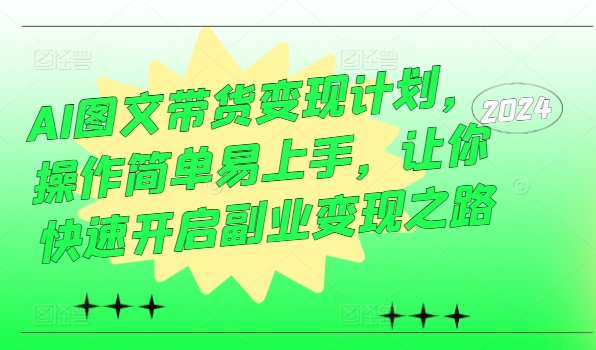 图怪兽 图怪兽

AI图文带货变现计划，操作简单易上手，让你快速开启副业变现之路

2024

图怪兽 图怪兽